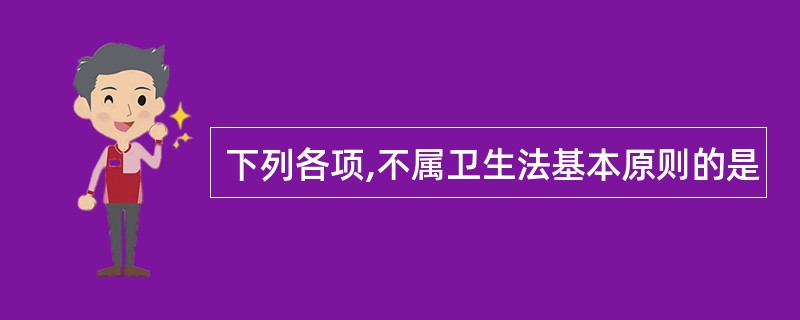 下列各项,不属卫生法基本原则的是